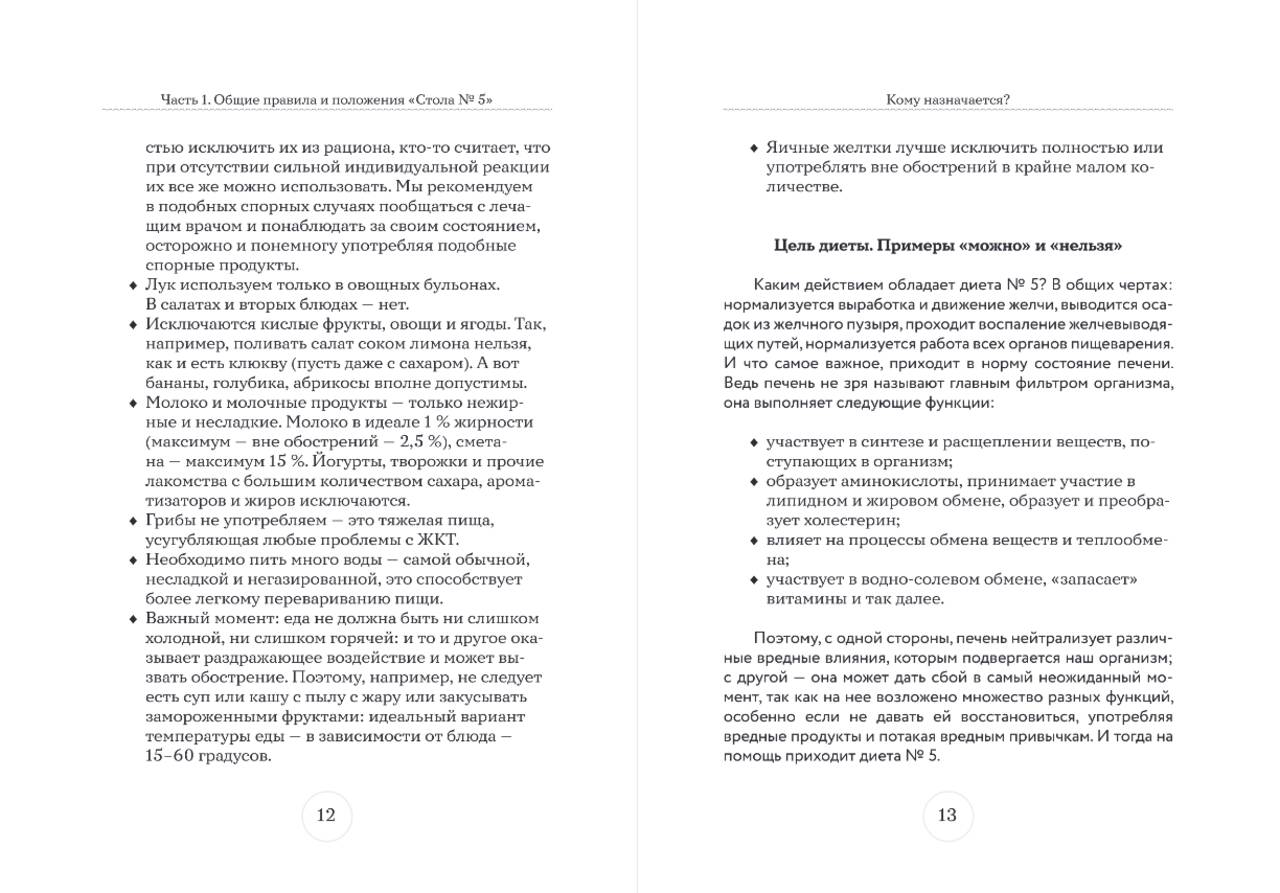 Часть 1. Общие правила и положения «Стола № 5»

стью исключить их из рациона, кто-то считает, что при отсутствии сильной индивидуальной реакции их все же можно использовать. Мы рекомендуем в подобных спорных случаях пообщаться с лечащим врачом и понаблюдать за своим состоянием, осторожно и понемногу употребляя подобные спорные продукты.

♦ Лук используем только в овощных бульонах. В салатах и вторых блюдах — нет.
♦ Исключаются кислые фрукты, овощи и ягоды. Так, например, поливать салат соком лимона нельзя, как и есть клюкву (пусть даже с сахаром). А вот бананы, голубика, абрикосы вполне допустимы.
♦ Молоко и молочные продукты — только нежирные и несладкие. Молоко в идеале 1 % жирности (максимум — вне обострений — 2,5 %), сметана — максимум 15 %. Йогурты, творожки и прочие лакомства с большим количеством сахара, ароматизаторов и жиров исключаются.
♦ Грибы не употребляем — это тяжелая пища, усугубляющая любые проблемы с ЖКТ.
♦ Необходимо пить много воды — самой обычной, несладкой и негазированной, это способствует более легкому перевариванию пищи.
♦ Важный момент: еда не должна быть ни слишком холодной, ни слишком горячей: и то и другое оказывает раздражающее воздействие и может вызвать обострение. Поэтому, например, не следует есть суп или кашу с пылу с жару или закусывать замороженными фруктами: идеальный вариант температуры еды — в зависимости от блюда — 15–60 градусов.

12

Кому назначается?

♦ Яичные желтки лучше исключить полностью или употреблять вне обострений в крайне малом количестве.

Цель диеты. Примеры «можно» и «нельзя»

Каким действием обладает диета № 5? В общих чертах: нормализуется выработка и движение желчи, выводится осадок из желчного пузыря, проходит воспаление желчевыводящих путей, нормализуется работа всех органов пищеварения. И что самое важное, приходит в норму состояние печени. Ведь печень не зря называют главным фильтром организма, она выполняет следующие функции:

♦ участвует в синтезе и расщеплении веществ, поступающих в организм;
♦ образует аминокислоты, принимает участие в липидном и жировом обмене, образует и преобразует холестерин;
♦ влияет на процессы обмена веществ и теплообмена;
♦ участвует в водно-солевом обмене, «запасает» витамины и так далее.

Поэтому, с одной стороны, печень нейтрализует различные вредные влияния, которым подвергается наш организм; с другой — она может дать сбой в самый неожиданный момент, так как на нее возложено множество разных функций, особенно если не давать ей восстановиться, употребляя вредные продукты и потакая вредным привычкам. И тогда на помощь приходит диета № 5.

13